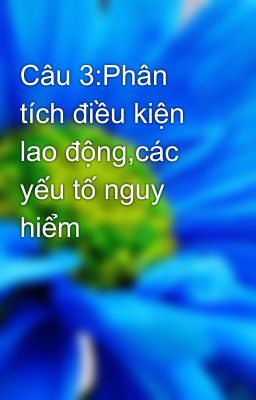 Câu 3:Phân tích điều kiện lao động,các yếu tố nguy hiểm